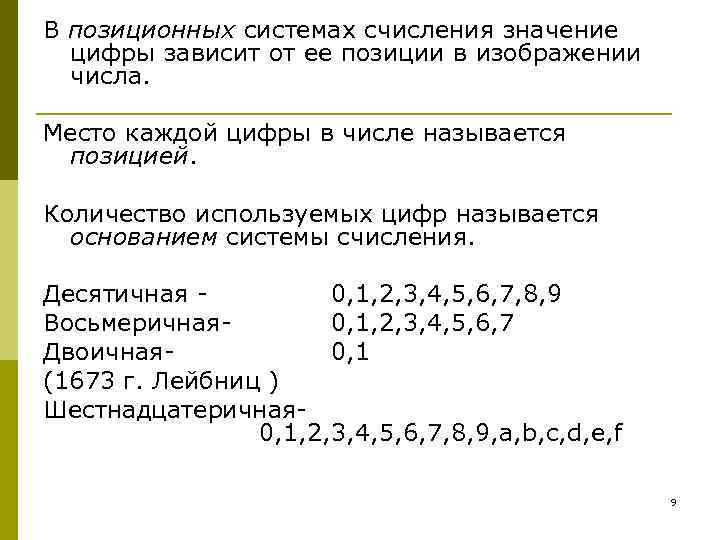 В позиционных системах счисления значение цифры зависит от ее позиции в изображении числа.

Место каждой цифры в числе называется позицией.

Количество используемых цифр называется основанием системы счисления.

Десятичная - 0,1,2,3,4,5,6,7,8,9
Восьмеричная- 0,1,2,3,4,5,6,7
Двоичная- 0,1
(1673 г. Лейбниц )
Шестнадцатеричная- 0,1,2,3,4,5,6,7,8,9,a,b,c,d,e,f

9